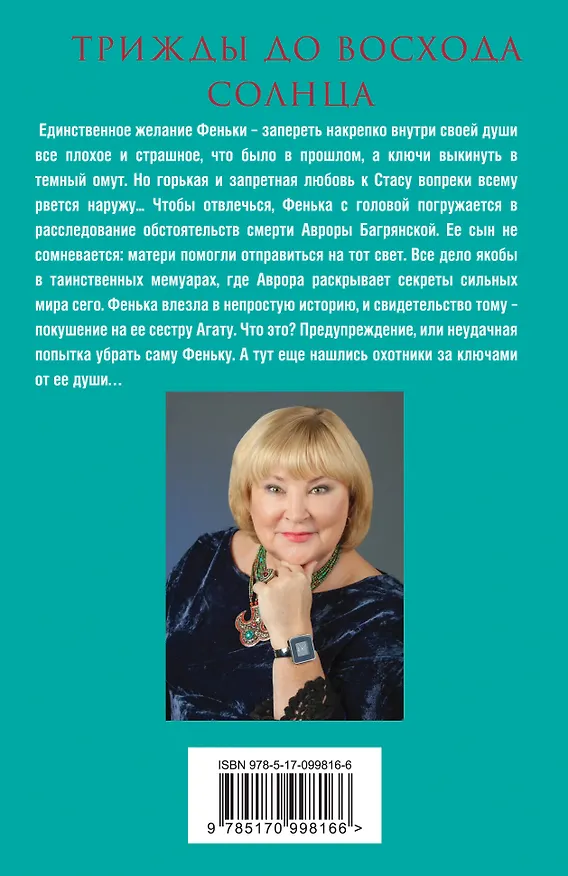 ТРИЖДЫ ДО ВОСХОДА СОЛНЦА

Единственное желание Феньки – запереть накрепко внутри своей души все плохое и страшное, что было в прошлом, а ключи выкинуть в темный омут. Но горькая и запретная любовь к Стасу вопреки всему рвется наружу... Чтобы отвлечься, Фенька с головой погружается в расследование обстоятельств смерти Авроры Багрянской. Ее сын не сомневается: матери помогли отправиться на тот свет. Все дело якобы в таинственных мемуарах, где Аврора раскрывает секреты сильных мира сего. Фенька влезла в непростую историю, и свидетельство тому – покушение на ее сестру Агату. Что это? Предупреждение, или неудачная попытка убрать саму Феньку. А тут еще нашлись охотники за ключами от ее души...

ISBN 978-5-17-099816-6

9 785170 998166 >